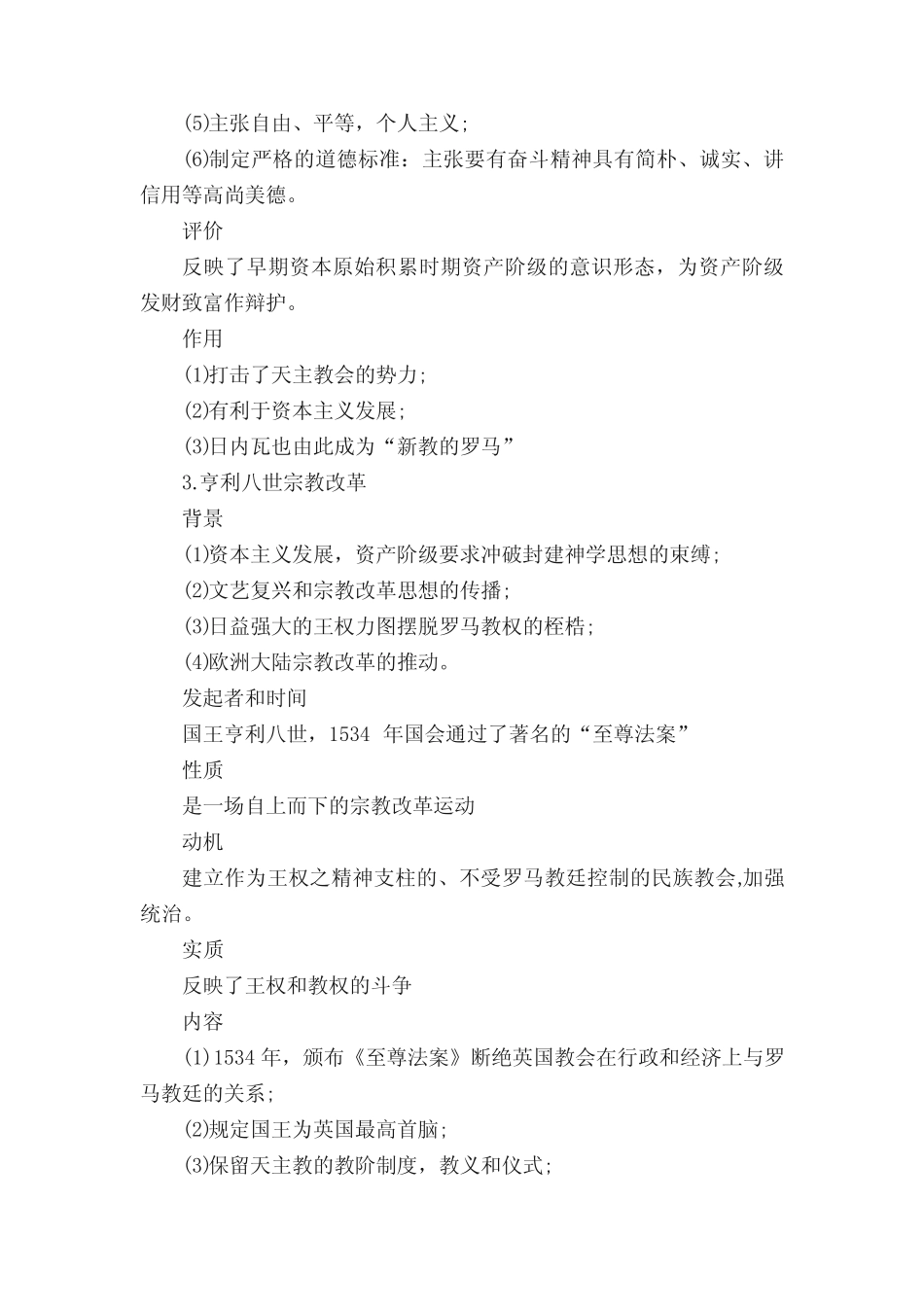 ⑸主张自由、平等，个人主义；

⑹制定严格的道德标准：主张要有奋斗精神具有简朴、诚实、讲信用等高尚美德。

评价

反映了早期资本原始积累时期资产阶级的意识形态，为资产阶级发财致富作辩护。

作用

⑴打击了天主教会的势力；

⑵有利于资本主义发展；

⑶日内瓦也由此成为“新教的罗马”

3.亨利八世宗教改革

背景

⑴资本主义发展，资产阶级要求冲破封建神学思想的束缚；

⑵文艺复兴和宗教改革思想的传播；

⑶日益强大的王权力图摆脱罗马教权的桎梏；

⑷欧洲大陆宗教改革的推动。

发起者和时间

国王亨利八世，1534 年国会通过了著名的“至尊法案”

性质

是一场自上而下的宗教改革运动

动机

建立作为王权之精神支柱的、不受罗马教廷控制的民族教会,加强统治。

实质

反映了王权和教权的斗争

内容

(1)1534 年，颁布《至尊法案》断绝英国教会在行政和经济上与罗马教廷的关系；

⑵规定国王为英国最高首脑；

⑶保留天主教的教阶制度，教义和仪式；